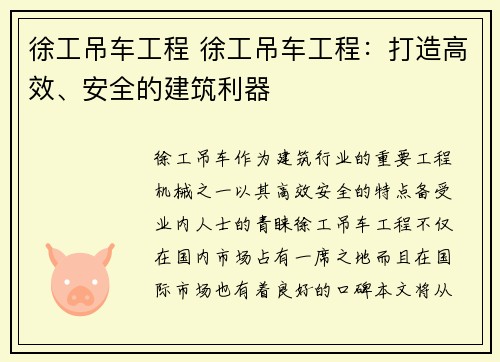 徐工吊车工程 徐工吊车工程：打造高效、安全的建筑利器

徐工吊车作为建筑行业的重要工程机械之一以其高效安全的特点备受业内人士的青睐徐工吊车工程不仅在国内市场占有一席之地而且在国际市场也有着良好的口碑本文将从